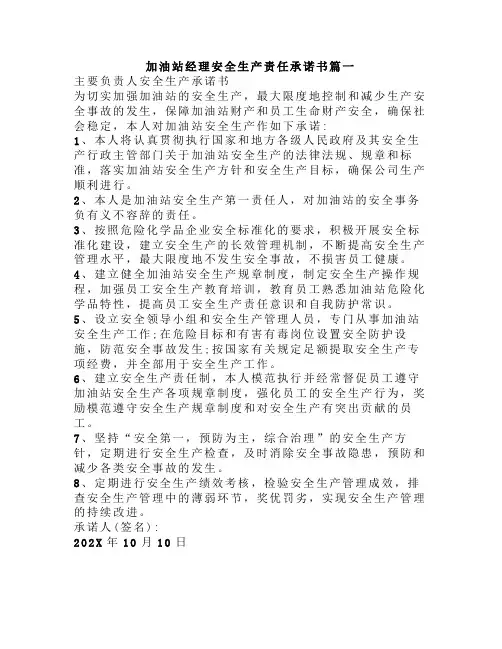 加油站经理安全生产责任承诺书篇一

主要负责人安全生产承诺书

为切实加强加油站的安全生产，最大限度地控制和减少生产安全事故的发生，保障加油站财产和员工生命财产安全，确保社会稳定，本人对加油站安全生产作如下承诺:

1、本人将认真贯彻执行国家和地方各级人民政府及其安全生产行政主管部门关于加油站安全生产的法律法规、规章和标准，落实加油站安全生产方针和安全生产目标，确保公司生产顺利进行。

2、本人是加油站安全生产第一责任人，对加油站的安全事务负有义不容辞的责任。

3、按照危险化学品企业安全标准化的要求，积极开展安全标准化建设，建立安全生产的长效管理机制，不断提高安全生产管理水平，最大限度地不发生安全事故，不损害员工健康。

4、建立健全加油站安全生产规章制度，制定安全生产操作规程，加强员工安全生产教育培训，教育员工熟悉加油站危险化学品特性，提高员工安全生产责任意识和自我防护常识。

5、设立安全领导小组和安全生产管理人员，专门从事加油站安全生产工作;在危险目标和有害有毒岗位设置安全防护设施，防范安全事故发生;按国家有关规定足额提取安全生产专项经费，并全部用于安全生产工作。

6、建立安全生产责任制，本人模范执行并经常督促员工遵守加油站安全生产各项规章制度，强化员工的安全生产行为，奖励模范遵守安全生产规章制度和对安全生产有突出贡献的员工。

7、坚持“安全第一，预防为主，综合治理”的安全生产方针，定期进行安全生产检查，及时消除安全事故隐患，预防和减少各类安全事故的发生。

8、定期进行安全生产绩效考核，检验安全生产管理成效，排查安全生产管理中的薄弱环节，奖优罚劣，实现安全生产管理的持续改进。

承诺人(签名):

202X年10月10日